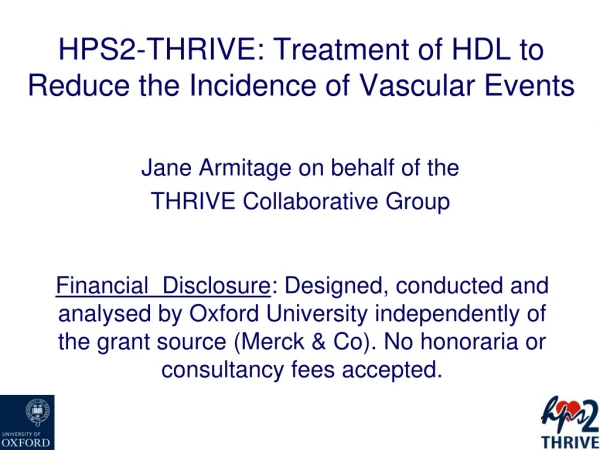 HPS2-THRIVE: Treatment of HDL to Reduce the Incidence of Vascular Events

Jane Armitage on behalf of the THRIVE Collaborative Group

Financial Disclosure: Designed, conducted and analysed by Oxford University independently of the grant source (Merck & Co). No honoraria or consultancy fees accepted.

UNIVERSITY OF OXFORD

hps2 THRIVE